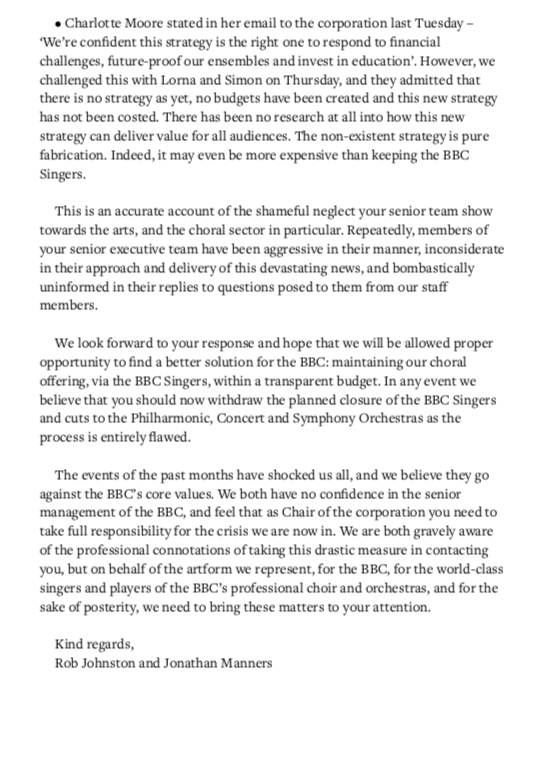 • Charlotte Moore stated in her email to the corporation last Tuesday – 'We're confident this strategy is the right one to respond to financial challenges, future-proof our ensembles and invest in education'. However, we challenged this with Lorna and Simon on Thursday, and they admitted that there is no strategy as yet, no budgets have been created and this new strategy has not been costed. There has been no research at all into how this new strategy can deliver value for all audiences. The non-existent strategy is pure fabrication. Indeed, it may even be more expensive than keeping the BBC Singers.

This is an accurate account of the shameful neglect your senior team show towards the arts, and the choral sector in particular. Repeatedly, members of your senior executive team have been aggressive in their manner, inconsiderate in their approach and delivery of this devastating news, and bombastically uninformed in their replies to questions posed to them from our staff members.

We look forward to your response and hope that we will be allowed proper opportunity to find a better solution for the BBC: maintaining our choral offering, via the BBC Singers, within a transparent budget. In any event we believe that you should now withdraw the planned closure of the BBC Singers and cuts to the Philharmonic, Concert and Symphony Orchestras as the process is entirely flawed.

The events of the past months have shocked us all, and we believe they go against the BBC's core values. We both have no confidence in the senior management of the BBC, and feel that as Chair of the corporation you need to take full responsibility for the crisis we are now in. We are both gravely aware of the professional connotations of taking this drastic measure in contacting you, but on behalf of the artform we represent, for the BBC, for the world-class singers and players of the BBC's professional choir and orchestras, and for the sake of posterity, we need to bring these matters to your attention.

Kind regards,
Rob Johnston and Jonathan Manners